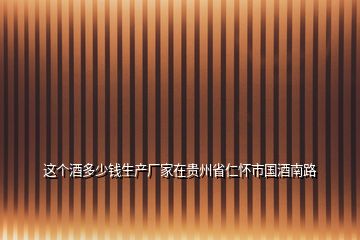 这个酒多少钱生产厂家在贵州省仁怀市国酒南路